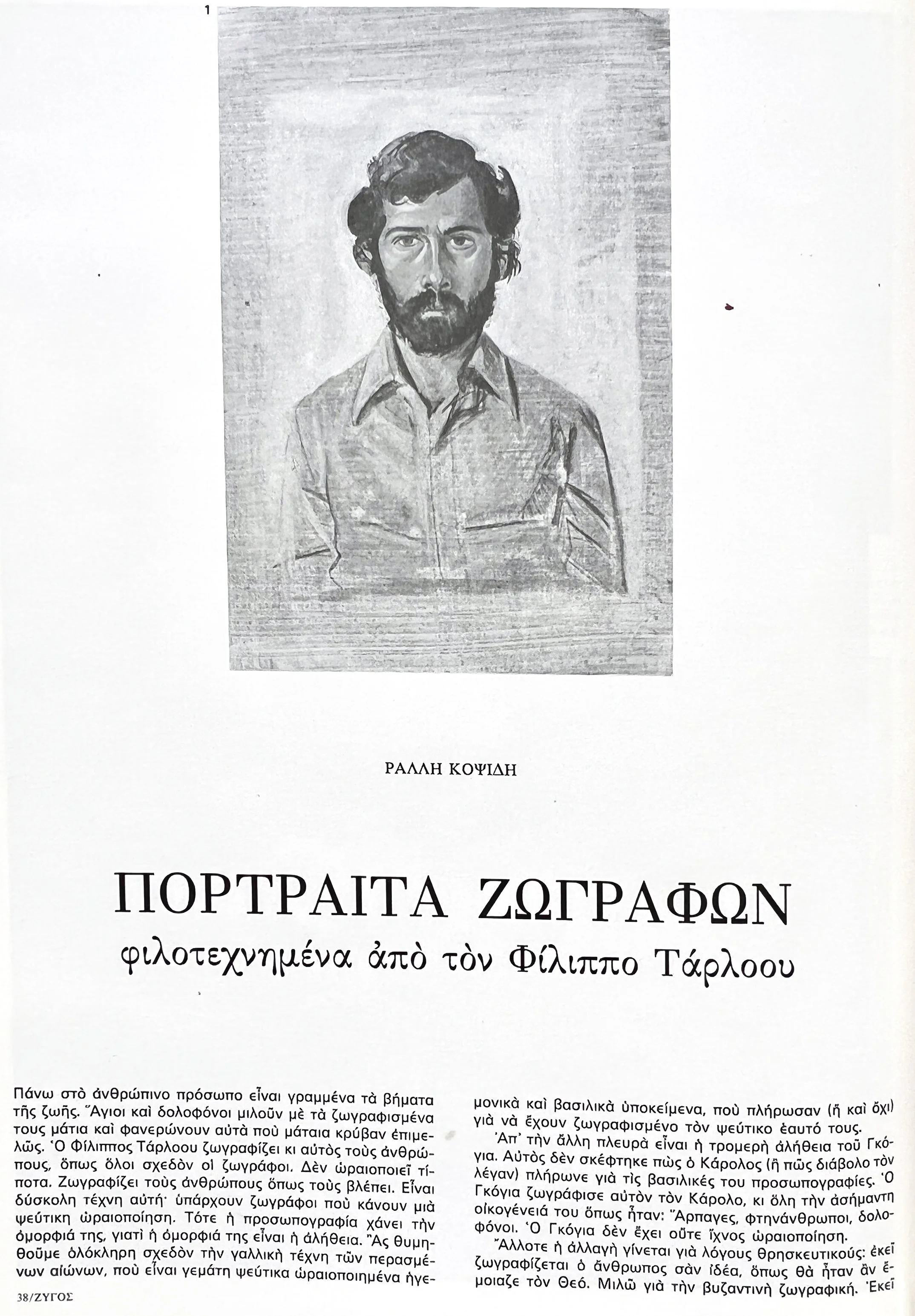 1

ΡΑΛΛΗ ΚΟΨΙΔΗ

ΠΟΡΤΡΑΙΤΑ ΖΩΓΡΑΦΩΝ

φιλοτεχνημένα ἀπὸ τὸν Φίλιππο Τάρλοου

Πάνω στὸ ἀνθρώπινο πρόσωπο εἶναι γραμμένα τὰ βήματα τῆς ζωῆς. Ἅγιοι καὶ δολοφόνοι μιλοῦν μὲ τὰ ζωγραφισμένα τους μάτια καὶ φανερώνουν αὐτὰ ποὺ μάταια κρύβαν ἐπιμελῶς. Ὁ Φίλιππος Τάρλοου ζωγραφίζει κι αὐτὸς τοὺς ἀνθρώπους, ὅπως ὅλοι σχεδὸν οἱ ζωγράφοι. Δὲν ὡραιοποιεῖ τίποτα. Ζωγραφίζει τοὺς ἀνθρώπους ὅπως τοὺς βλέπει. Εἶναι δύσκολη τέχνη αὐτή· ὑπάρχουν ζωγράφοι ποὺ κάνουν μιὰ ψεύτικη ὡραιοποίηση. Τότε ἡ προσωπογραφία χάνει τὴν ὀμορφιά της, γιατὶ ἡ ὀμορφιά της εἶναι ἡ ἀλήθεια. Ἂς θυμηθοῦμε ὁλόκληρη σχεδὸν τὴν γαλλικὴ τέχνη τῶν περασμένων αἰώνων, ποὺ εἶναι γεμάτη ψεύτικα ὡραιοποιημένα ἡγεμονικὰ καὶ βασιλικὰ ὑποκείμενα, ποὺ πλήρωσαν (ἢ καὶ ὄχι) γιὰ νὰ ἔχουν ζωγραφισμένο τὸν ψεύτικο ἑαυτό τους.

Ἀπ' τὴν ἄλλη πλευρὰ εἶναι ἡ τρομερὴ ἀλήθεια τοῦ Γκόγια. Αὐτὸς δὲν σκέφτηκε πὼς ὁ Κάρολος (ἢ πῶς διάβολο τὸν λέγαν) πλήρωνε γιὰ τὶς βασιλικές του προσωπογραφίες. Ὁ Γκόγια ζωγράφισε αὐτὸν τὸν Κάρολο, κι ὅλη τὴν ἀσήμαντη οἰκογένειά του ὅπως ἦταν: Ἅρπαγες, φτηνάνθρωποι, δολοφόνοι. Ὁ Γκόγια δὲν ἔχει οὔτε ἴχνος ὡραιοποίηση.

Ἄλλοτε ἡ ἀλλαγὴ γίνεται γιὰ λόγους θρησκευτικούς: ἐκεῖ ζωγραφίζεται ὁ ἄνθρωπος σὰν ἰδέα, ὅπως θὰ ἦταν ἂν ἔμοιαζε τὸν Θεό. Μιλῶ γιὰ τὴν βυζαντινὴ ζωγραφική. Ἐκεῖ

38/ΖΥΓΟΣ